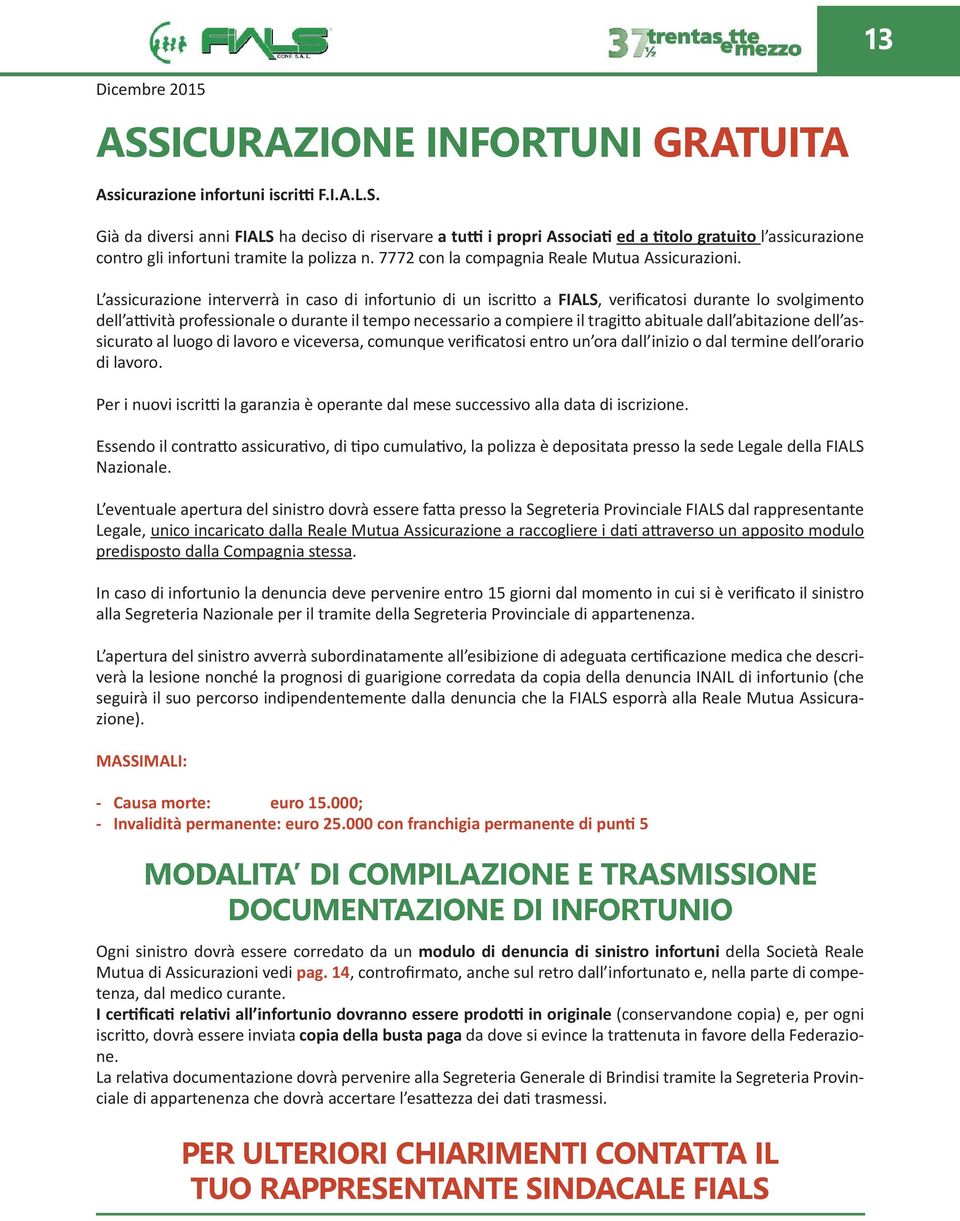 FIALS CONF. S.A.L.

37½ trentasette e mezzo

13

Dicembre 2015

ASSICURAZIONE INFORTUNI GRATUITA

Assicurazione infortuni iscritti F.I.A.L.S.

Già da diversi anni FIALS ha deciso di riservare a tutti i propri Associati ed a titolo gratuito l'assicurazione contro gli infortuni tramite la polizza n. 7772 con la compagnia Reale Mutua Assicurazioni.

L'assicurazione interverrà in caso di infortunio di un iscritto a FIALS, verificatosi durante lo svolgimento dell'attività professionale o durante il tempo necessario a compiere il tragitto abituale dall'abitazione dell'assicurato al luogo di lavoro e viceversa, comunque verificatosi entro un'ora dall'inizio o dal termine dell'orario di lavoro.

Per i nuovi iscritti la garanzia è operante dal mese successivo alla data di iscrizione.

Essendo il contratto assicurativo, di tipo cumulativo, la polizza è depositata presso la sede Legale della FIALS Nazionale.

L'eventuale apertura del sinistro dovrà essere fatta presso la Segreteria Provinciale FIALS dal rappresentante Legale, unico incaricato dalla Reale Mutua Assicurazione a raccogliere i dati attraverso un apposito modulo predisposto dalla Compagnia stessa.

In caso di infortunio la denuncia deve pervenire entro 15 giorni dal momento in cui si è verificato il sinistro alla Segreteria Nazionale per il tramite della Segreteria Provinciale di appartenenza.

L'apertura del sinistro avverrà subordinatamente all'esibizione di adeguata certificazione medica che descriverà la lesione nonché la prognosi di guarigione corredata da copia della denuncia INAIL di infortunio (che seguirà il suo percorso indipendentemente dalla denuncia che la FIALS esporrà alla Reale Mutua Assicurazione).

MASSIMALI:

- Causa morte: euro 15.000;
- Invalidità permanente: euro 25.000 con franchigia permanente di punti 5

MODALITA' DI COMPILAZIONE E TRASMISSIONE DOCUMENTAZIONE DI INFORTUNIO

Ogni sinistro dovrà essere corredato da un modulo di denuncia di sinistro infortuni della Società Reale Mutua di Assicurazioni vedi pag. 14, controfirmato, anche sul retro dall'infortunato e, nella parte di competenza, dal medico curante.
I certificati relativi all'infortunio dovranno essere prodotti in originale (conservandone copia) e, per ogni iscritto, dovrà essere inviata copia della busta paga da dove si evince la trattenuta in favore della Federazione.
La relativa documentazione dovrà pervenire alla Segreteria Generale di Brindisi tramite la Segreteria Provinciale di appartenenza che dovrà accertare l'esattezza dei dati trasmessi.

PER ULTERIORI CHIARIMENTI CONTATTA IL TUO RAPPRESENTANTE SINDACALE FIALS